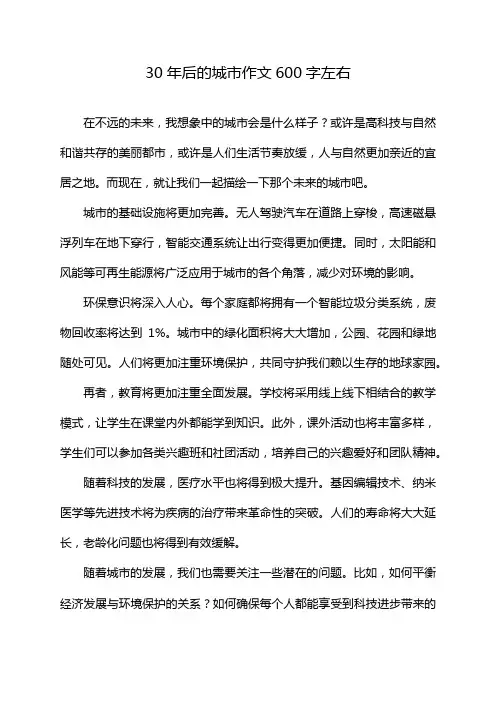 30 年后的城市作文 600 字左右

在不远的未来，我想象中的城市会是什么样子？或许是高科技与自然和谐共存的美丽都市，或许是人们生活节奏放缓，人与自然更加亲近的宜居之地。而现在，就让我们一起描绘一下那个未来的城市吧。

城市的基础设施将更加完善。无人驾驶汽车在道路上穿梭，高速磁悬浮列车在地下穿行，智能交通系统让出行变得更加便捷。同时，太阳能和风能等可再生能源将广泛应用于城市的各个角落，减少对环境的影响。

环保意识将深入人心。每个家庭都将拥有一个智能垃圾分类系统，废物回收率将达到 1%。城市中的绿化面积将大大增加，公园、花园和绿地随处可见。人们将更加注重环境保护，共同守护我们赖以生存的地球家园。

再者，教育将更加注重全面发展。学校将采用线上线下相结合的教学模式，让学生在课堂内外都能学到知识。此外，课外活动也将丰富多样，学生们可以参加各类兴趣班和社团活动，培养自己的兴趣爱好和团队精神。

随着科技的发展，医疗水平也将得到极大提升。基因编辑技术、纳米医学等先进技术将为疾病的治疗带来革命性的突破。人们的寿命将大大延长，老龄化问题也将得到有效缓解。

随着城市的发展，我们也需要关注一些潜在的问题。比如，如何平衡经济发展与环境保护的关系？如何确保每个人都能享受到科技进步带来的